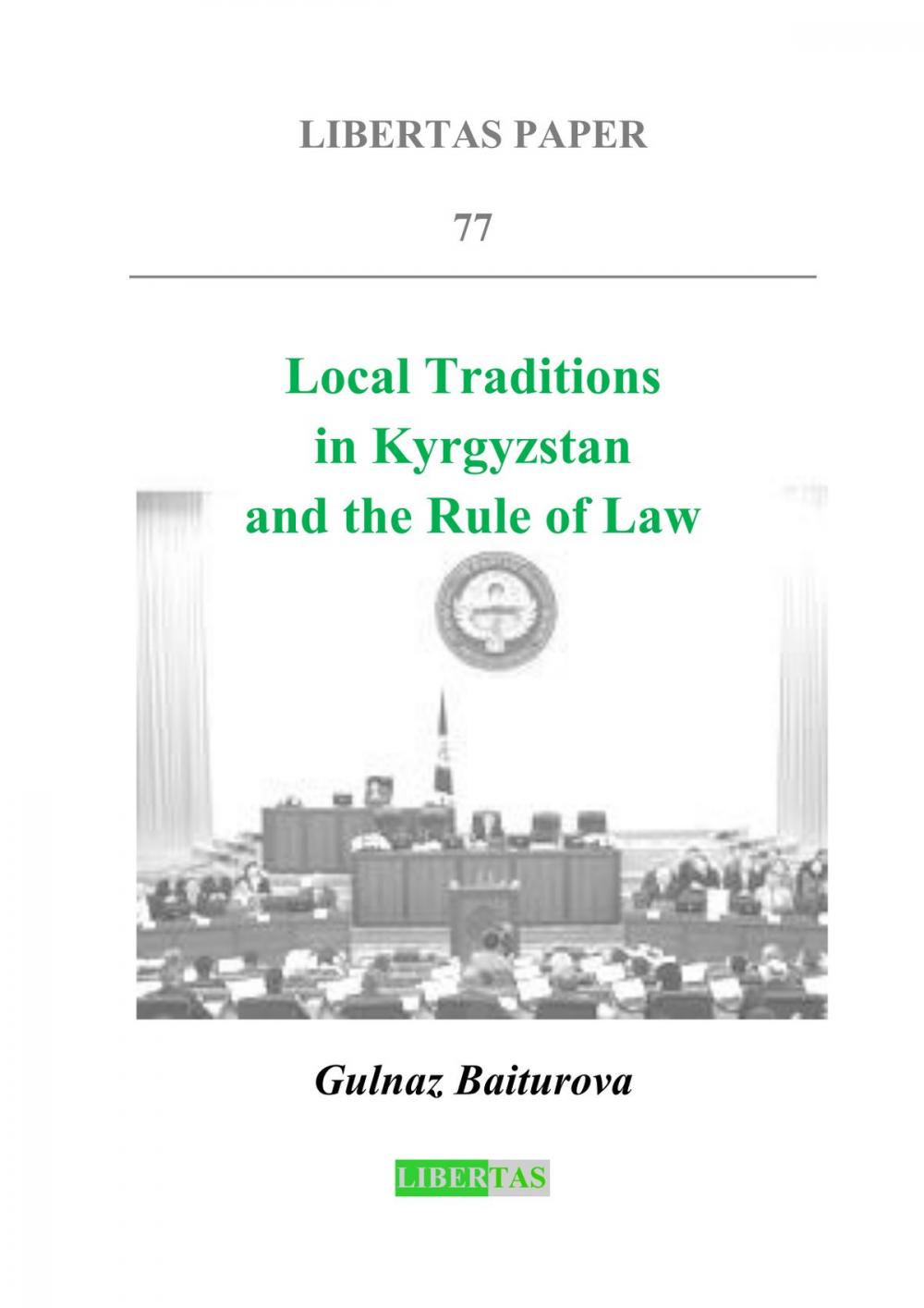 LIBERTAS PAPER

77

Local Traditions in Kyrgyzstan and the Rule of Law

Gulnaz Baiturova

LIBERTAS